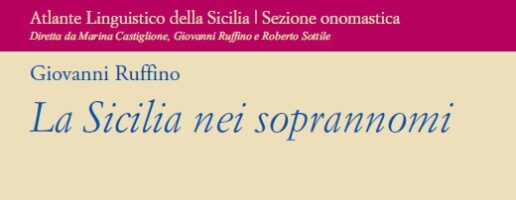 Atlante Linguistico della Sicilia | Sezione onomastica
Diretta da Marina Castiglione, Giovanni Ruffino e Roberto Sottile

Giovanni Ruffino

La Sicilia nei soprannomi